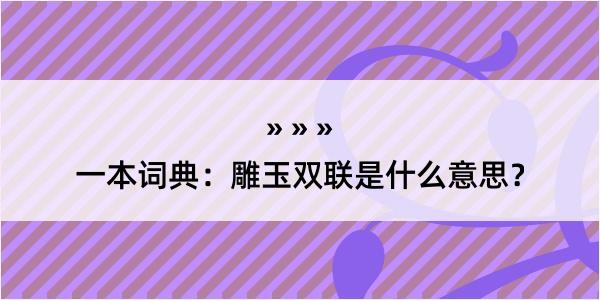 » » »

一本词典：雕玉双联是什么意思？